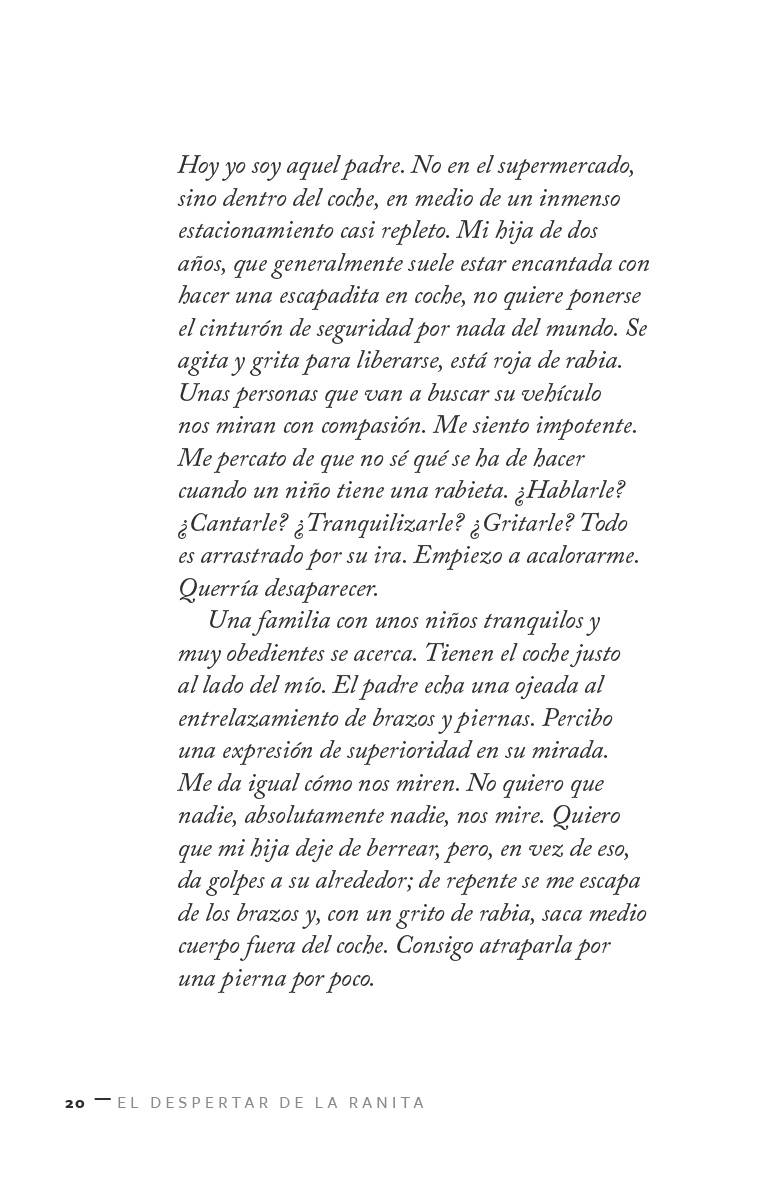 Hoy yo soy aquel padre. No en el supermercado, sino dentro del coche, en medio de un inmenso estacionamiento casi repleto. Mi hija de dos años, que generalmente suele estar encantada con hacer una escapadita en coche, no quiere ponerse el cinturón de seguridad por nada del mundo. Se agita y grita para liberarse, está roja de rabia. Unas personas que van a buscar su vehículo nos miran con compasión. Me siento impotente. Me percato de que no sé qué se ha de hacer cuando un niño tiene una rabieta. ¿Hablarle? ¿Cantarle? ¿Tranquilizarle? ¿Gritarle? Todo es arrastrado por su ira. Empiezo a acalorarme. Querría desaparecer.

Una familia con unos niños tranquilos y muy obedientes se acerca. Tienen el coche justo al lado del mío. El padre echa una ojeada al entrelazamiento de brazos y piernas. Percibo una expresión de superioridad en su mirada. Me da igual cómo nos miren. No quiero que nadie, absolutamente nadie, nos mire. Quiero que mi hija deje de berrear, pero, en vez de eso, da golpes a su alrededor; de repente se me escapa de los brazos y, con un grito de rabia, saca medio cuerpo fuera del coche. Consigo atraparla por una pierna por poco.

20 — EL DESPERTAR DE LA RANITA